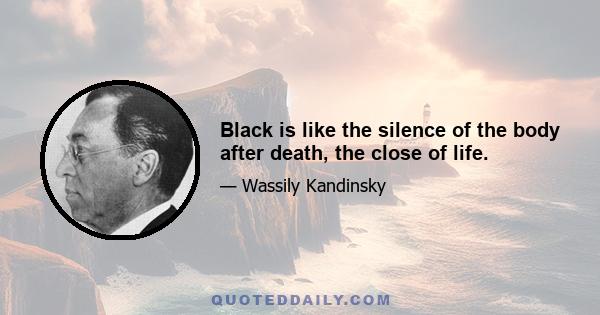 Black is like the silence of the body after death, the close of life.

— Wassily Kandinsky

QUOTEDDAILY.COM